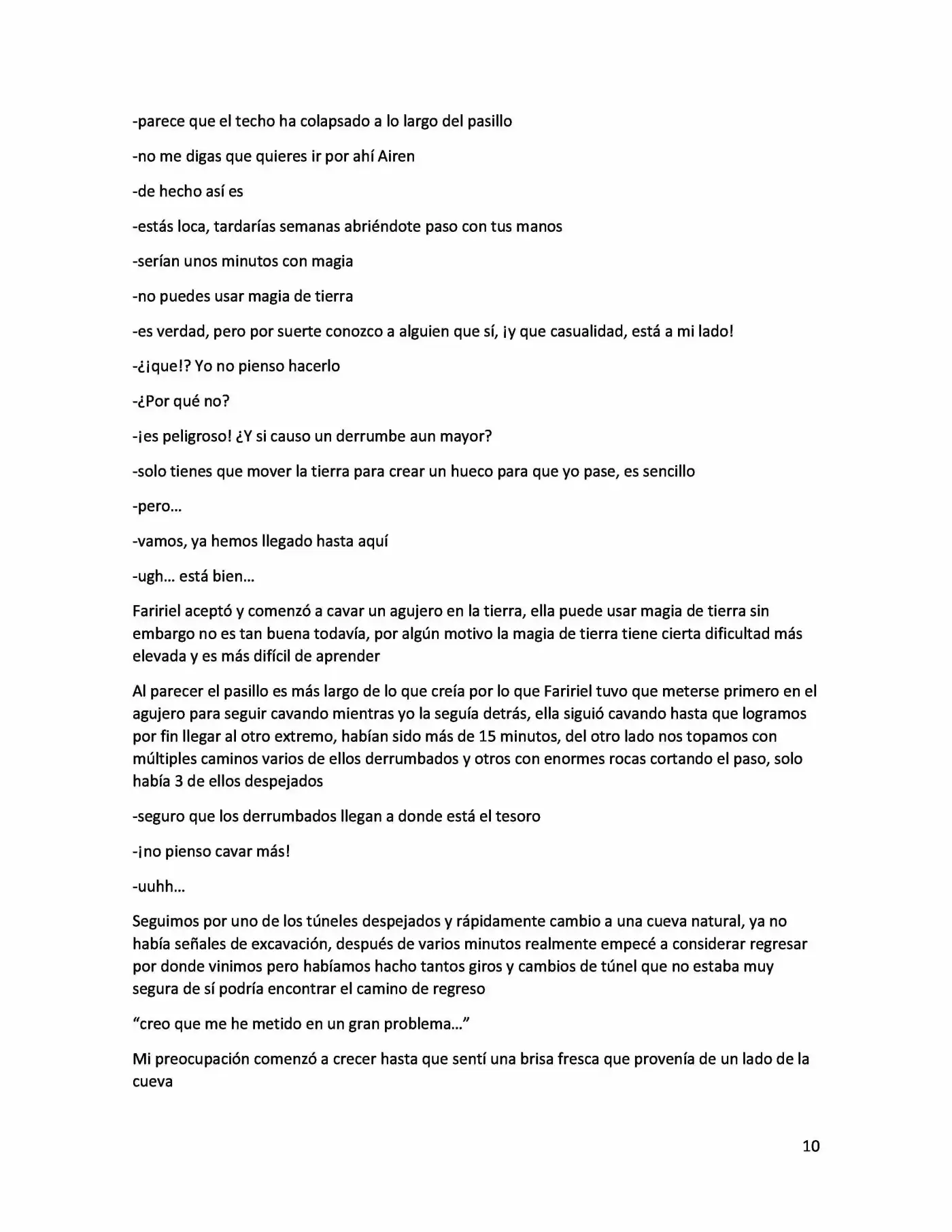 -parece que el techo ha colapsado a lo largo del pasillo

-no me digas que quieres ir por ahí Airen

-de hecho así es

-estás loca, tardarías semanas abriéndote paso con tus manos

-serían unos minutos con magia

-no puedes usar magia de tierra

-es verdad, pero por suerte conozco a alguien que sí, ¡y que casualidad, está a mi lado!

-¿¡que!? Yo no pienso hacerlo

-¿Por qué no?

-¡es peligroso! ¿Y si causo un derrumbe aun mayor?

-solo tienes que mover la tierra para crear un hueco para que yo pase, es sencillo

-pero…

-vamos, ya hemos llegado hasta aquí

-ugh… está bien…

Faririel aceptó y comenzó a cavar un agujero en la tierra, ella puede usar magia de tierra sin embargo no es tan buena todavía, por algún motivo la magia de tierra tiene cierta dificultad más elevada y es más difícil de aprender

Al parecer el pasillo es más largo de lo que creía por lo que Faririel tuvo que meterse primero en el agujero para seguir cavando mientras yo la seguía detrás, ella siguió cavando hasta que logramos por fin llegar al otro extremo, habían sido más de 15 minutos, del otro lado nos topamos con múltiples caminos varios de ellos derrumbados y otros con enormes rocas cortando el paso, solo había 3 de ellos despejados

-seguro que los derrumbados llegan a donde está el tesoro

-¡no pienso cavar más!

-uuhh…

Seguimos por uno de los túneles despejados y rápidamente cambio a una cueva natural, ya no había señales de excavación, después de varios minutos realmente empecé a considerar regresar por donde vinimos pero habíamos hacho tantos giros y cambios de túnel que no estaba muy segura de sí podría encontrar el camino de regreso

"creo que me he metido en un gran problema…"

Mi preocupación comenzó a crecer hasta que sentí una brisa fresca que provenía de un lado de la cueva

10